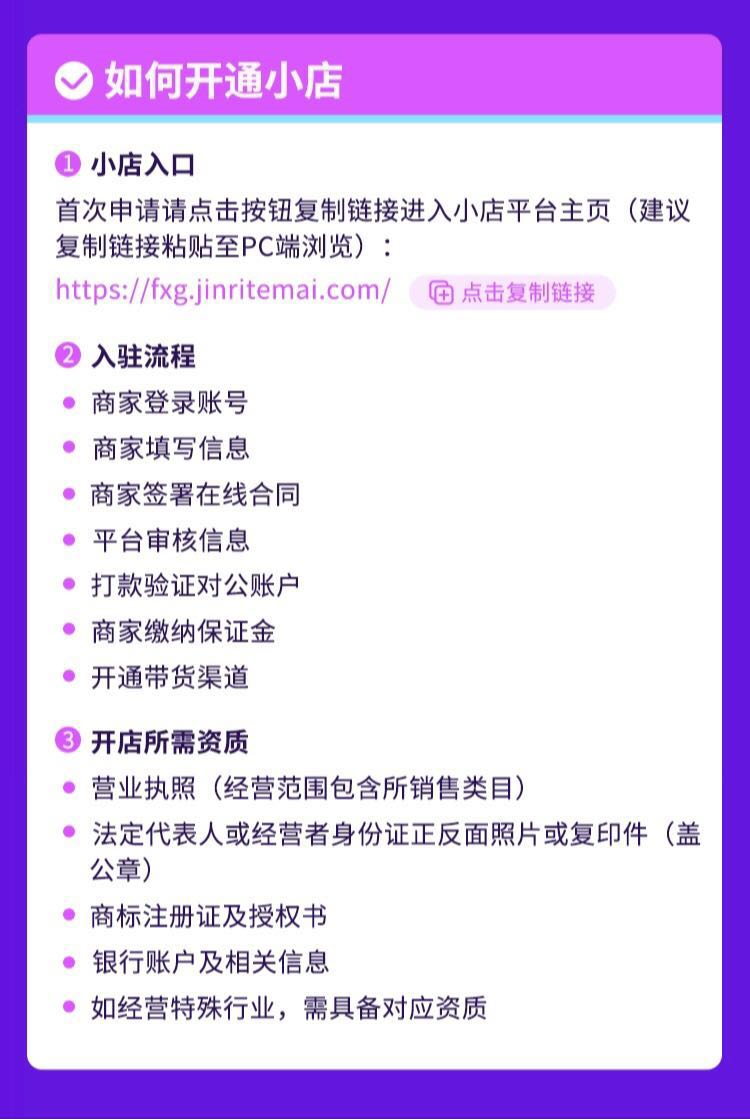 如何开通小店

1 小店入口

首次申请请点击按钮复制链接进入小店平台主页（建议复制链接粘贴至PC端浏览）：

https://fxg.jinritemai.com/ 点击复制链接

2 入驻流程

• 商家登录账号
• 商家填写信息
• 商家签署在线合同
• 平台审核信息
• 打款验证对公账户
• 商家缴纳保证金
• 开通带货渠道

3 开店所需资质

• 营业执照（经营范围包含所销售类目）
• 法定代表人或经营者身份证正反面照片或复印件（盖公章）
• 商标注册证及授权书
• 银行账户及相关信息
• 如经营特殊行业，需具备对应资质